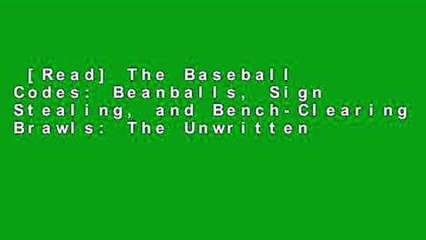 [Read] The Baseball Codes: Beanballs, Sign Stealing, and Bench-Clearing Brawls: The Unwritten